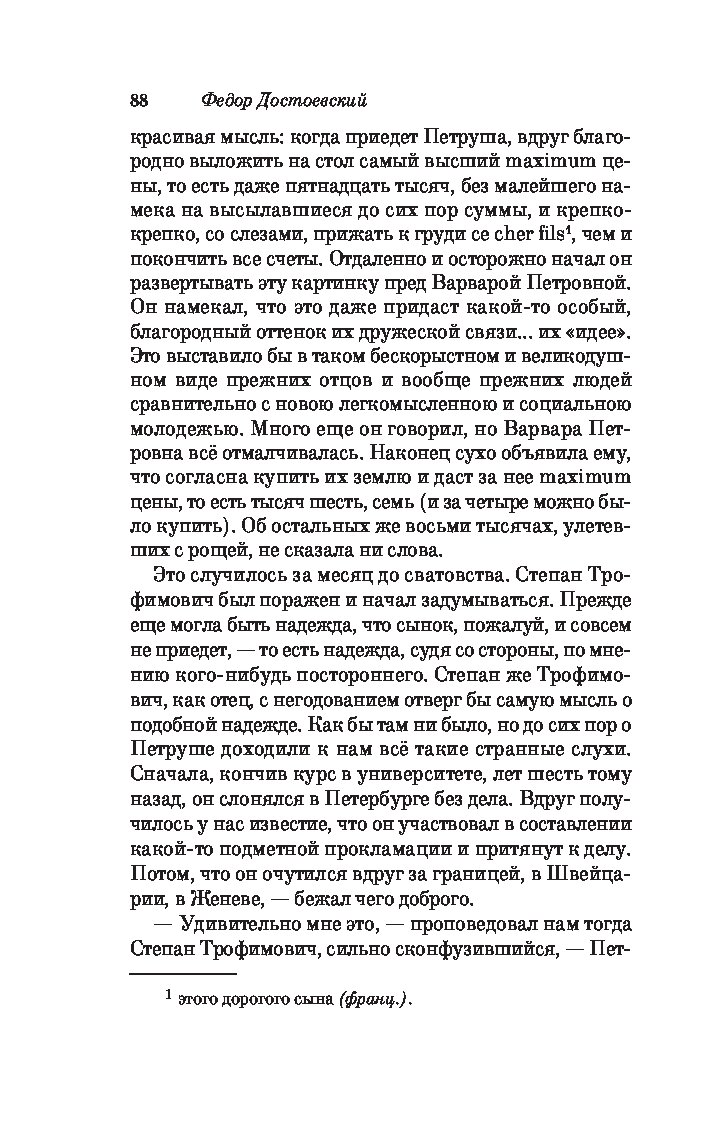 88 Федор Достоевский

красивая мысль: когда приедет Петруша, вдруг благородно выложить на стол самый высший maximum цены, то есть даже пятнадцать тысяч, без малейшего намека на высылавшиеся до сих пор суммы, и крепко-крепко, со слезами, прижать к груди ce cher fils$^1$, чем и покончить все счеты. Отдаленно и осторожно начал он развертывать эту картинку пред Варварой Петровной. Он намекал, что это даже придаст какой-то особый, благородный оттенок их дружеской связи... их «идее». Это выставило бы в таком бескорыстном и великодушном виде прежних отцов и вообще прежних людей сравнительно с новою легкомысленною и социальною молодежью. Много еще он говорил, но Варвара Петровна всё отмалчивалась. Наконец сухо объявила ему, что согласна купить их землю и даст за нее maximum цены, то есть тысяч шесть, семь (и за четыре можно было купить). Об остальных же восьми тысячах, улетевших с рощей, не сказала ни слова.

Это случилось за месяц до сватовства. Степан Трофимович был поражен и начал задумываться. Прежде еще могла быть надежда, что сынок, пожалуй, и совсем не приедет, — то есть надежда, судя со стороны, по мнению кого-нибудь постороннего. Степан же Трофимович, как отец, с негодованием отверг бы самую мысль о подобной надежде. Как бы там ни было, но до сих пор о Петруше доходили к нам всё такие странные слухи. Сначала, кончив курс в университете, лет шесть тому назад, он слонялся в Петербурге без дела. Вдруг получилось у нас известие, что он участвовал в составлении какой-то подметной прокламации и притянут к делу. Потом, что он очутился вдруг за границей, в Швейцарии, в Женеве, — бежал чего доброго.

— Удивительно мне это, — проповедовал нам тогда Степан Трофимович, сильно сконфузившийся, — Пет-

$^1$ этого дорогого сына (франц.).